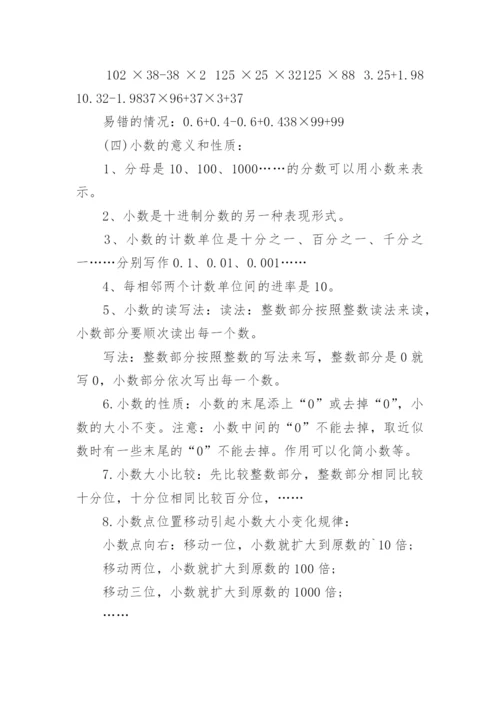 102 ×38-38 ×2 125 ×25 ×32125 ×88 3.25+1.98 10.32-1.9837×96+37×3+37

易错的情况：0.6+0.4-0.6+0.438×99+99

(四)小数的意义和性质：

1、分母是 10、100、1000……的分数可以用小数来表示。

2、小数是十进制分数的另一种表现形式。

3、小数的计数单位是十分之一、百分之一、千分之一……分别写作 0.1、0.01、0.001……

4、每相邻两个计数单位间的进率是 10。

5、小数的读写法：读法：整数部分按照整数读法来读，小数部分要顺次读出每一个数。

写法：整数部分按照整数的写法来写，整数部分是 0 就写 0，小数部分依次写出每一个数。

6.小数的性质：小数的末尾添上“0”或去掉“0”，小数的大小不变。注意：小数中间的“0”不能去掉，取近似数时有一些末尾的“0”不能去掉。作用可以化简小数等。

7.小数大小比较：先比较整数部分，整数部分相同比较十分位，十分位相同比较百分位，……

8.小数点位置移动引起小数大小变化规律：

小数点向右：移动一位，小数就扩大到原数的`10 倍；

移动两位，小数就扩大到原数的 100 倍；

移动三位，小数就扩大到原数的 1000 倍；

……